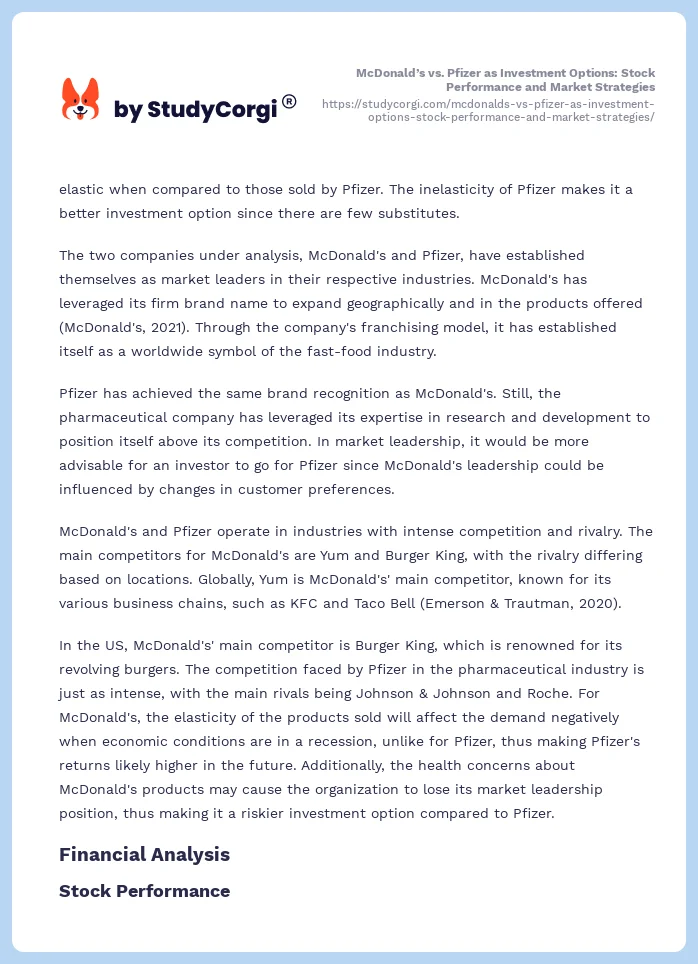 by StudyCorgi®

McDonald's vs. Pfizer as Investment Options: Stock Performance and Market Strategies
https://studycorgi.com/mcdonalds-vs-pfizer-as-investment-options-stock-performance-and-market-strategies/

elastic when compared to those sold by Pfizer. The inelasticity of Pfizer makes it a better investment option since there are few substitutes.

The two companies under analysis, McDonald's and Pfizer, have established themselves as market leaders in their respective industries. McDonald's has leveraged its firm brand name to expand geographically and in the products offered (McDonald's, 2021). Through the company's franchising model, it has established itself as a worldwide symbol of the fast-food industry.

Pfizer has achieved the same brand recognition as McDonald's. Still, the pharmaceutical company has leveraged its expertise in research and development to position itself above its competition. In market leadership, it would be more advisable for an investor to go for Pfizer since McDonald's leadership could be influenced by changes in customer preferences.

McDonald's and Pfizer operate in industries with intense competition and rivalry. The main competitors for McDonald's are Yum and Burger King, with the rivalry differing based on locations. Globally, Yum is McDonald's' main competitor, known for its various business chains, such as KFC and Taco Bell (Emerson & Trautman, 2020).

In the US, McDonald's' main competitor is Burger King, which is renowned for its revolving burgers. The competition faced by Pfizer in the pharmaceutical industry is just as intense, with the main rivals being Johnson & Johnson and Roche. For McDonald's, the elasticity of the products sold will affect the demand negatively when economic conditions are in a recession, unlike for Pfizer, thus making Pfizer's returns likely higher in the future. Additionally, the health concerns about McDonald's products may cause the organization to lose its market leadership position, thus making it a riskier investment option compared to Pfizer.

Financial Analysis

Stock Performance